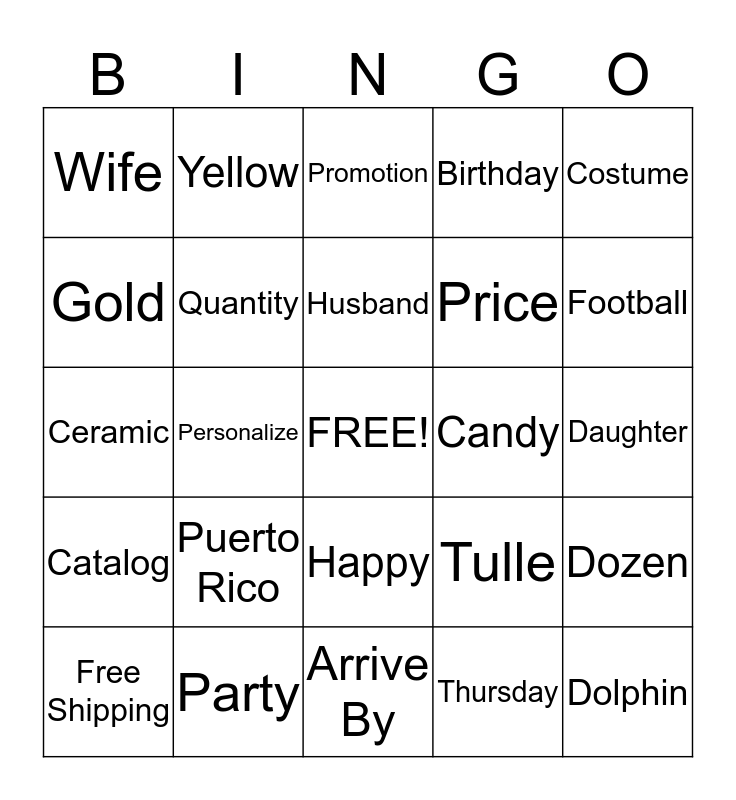 | B | I | N | G | O |
|---|---|---|---|---|
| Wife | Yellow | Promotion | Birthday | Costume |
| Gold | Quantity | Husband | Price | Football |
| Ceramic | Personalize | FREE! | Candy | Daughter |
| Catalog | Puerto Rico | Happy | Tulle | Dozen |
| Free Shipping | Party | Arrive By | Thursday | Dolphin |